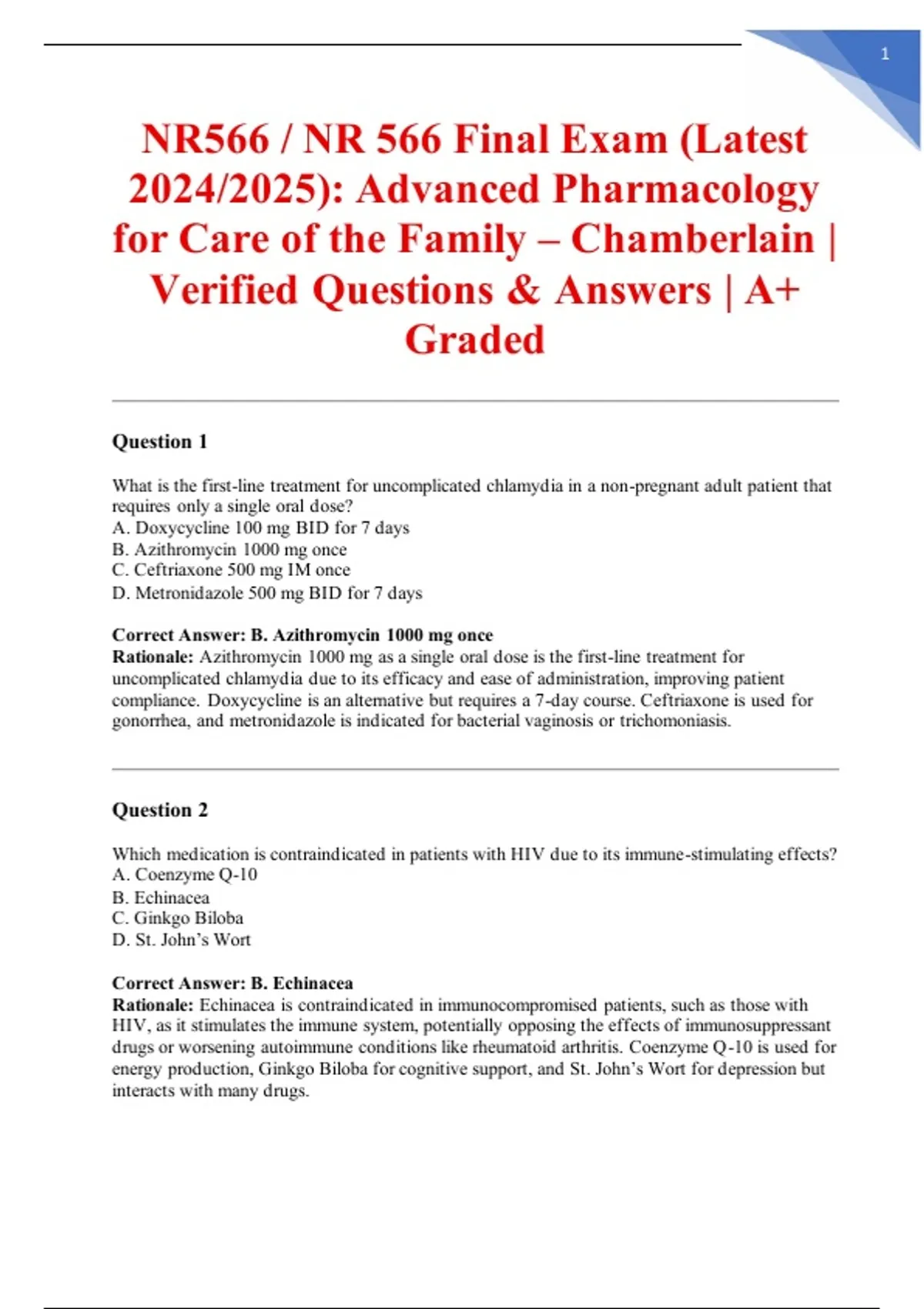 1

NR566 / NR 566 Final Exam (Latest 2024/2025): Advanced Pharmacology for Care of the Family – Chamberlain | Verified Questions & Answers | A+ Graded

Question 1

What is the first-line treatment for uncomplicated chlamydia in a non-pregnant adult patient that requires only a single oral dose?
A. Doxycycline 100 mg BID for 7 days
B. Azithromycin 1000 mg once
C. Ceftriaxone 500 mg IM once
D. Metronidazole 500 mg BID for 7 days

Correct Answer: B. Azithromycin 1000 mg once
Rationale: Azithromycin 1000 mg as a single oral dose is the first-line treatment for uncomplicated chlamydia due to its efficacy and ease of administration, improving patient compliance. Doxycycline is an alternative but requires a 7-day course. Ceftriaxone is used for gonorrhea, and metronidazole is indicated for bacterial vaginosis or trichomoniasis.

Question 2

Which medication is contraindicated in patients with HIV due to its immune-stimulating effects?
A. Coenzyme Q-10
B. Echinacea
C. Ginkgo Biloba
D. St. John's Wort

Correct Answer: B. Echinacea
Rationale: Echinacea is contraindicated in immunocompromised patients, such as those with HIV, as it stimulates the immune system, potentially opposing the effects of immunosuppressant drugs or worsening autoimmune conditions like rheumatoid arthritis. Coenzyme Q-10 is used for energy production, Ginkgo Biloba for cognitive support, and St. John's Wort for depression but interacts with many drugs.